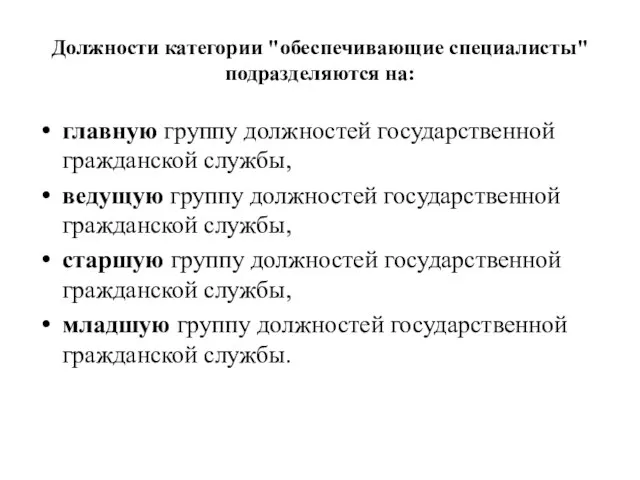 Должности категории "обеспечивающие специалисты" подразделяются на:

• главную группу должностей государственной гражданской службы,
• ведущую группу должностей государственной гражданской службы,
• старшую группу должностей государственной гражданской службы,
• младшую группу должностей государственной гражданской службы.